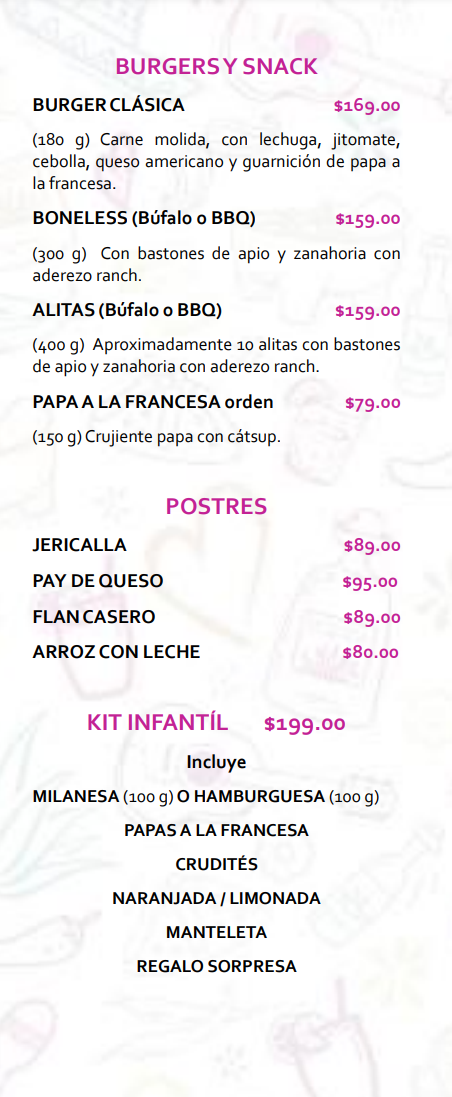 BURGERS Y SNACK

BURGER CLÁSICA $169.00

(180 g) Carne molida, con lechuga, jitomate, cebolla, queso americano y guarnición de papa a la francesa.

BONELESS (Búfalo o BBQ) $159.00

(300 g) Con bastones de apio y zanahoria con aderezo ranch.

ALITAS (Búfalo o BBQ) $159.00

(400 g) Aproximadamente 10 alitas con bastones de apio y zanahoria con aderezo ranch.

PAPA A LA FRANCESA orden $79.00

(150 g) Crujiente papa con cátsup.

POSTRES

JERICALLA $89.00

PAY DE QUESO $95.00

FLAN CASERO $89.00

ARROZ CON LECHE $80.00

KIT INFANTÍL $199.00

Incluye

MILANESA (100 g) O HAMBURGUESA (100 g)

PAPAS A LA FRANCESA

CRUDITÉS

NARANJADA / LIMONADA

MANTELETA

REGALO SORPRESA